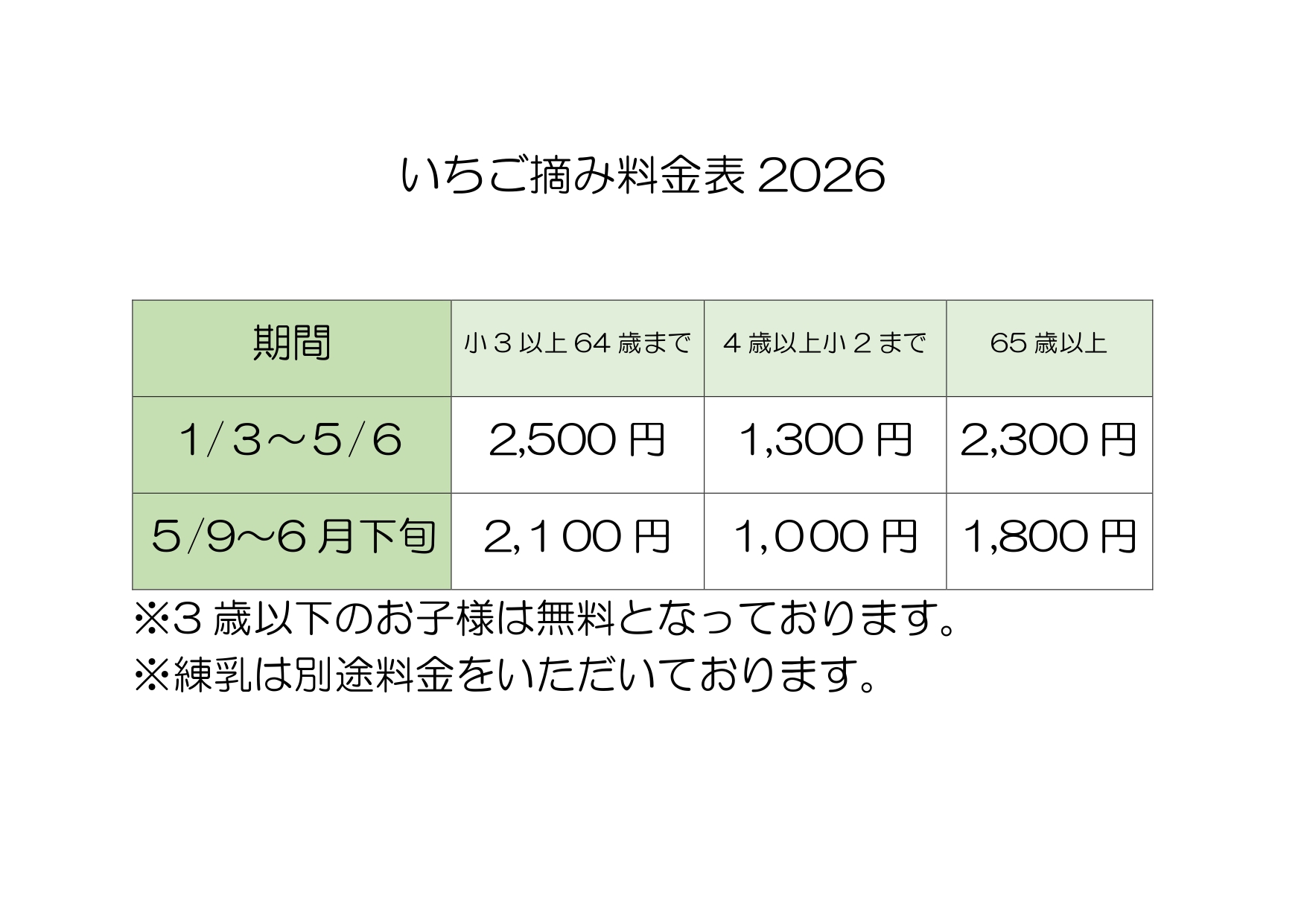 いちご摘み料金表 2026

| 期間 | 小３以上 64 歳まで | ４歳以上小２まで | 65 歳以上 |
|---|---|---|---|
| 1/３～5/6 | 2,500 円 | 1,300 円 | 2,300 円 |
| 5/9～6 月下旬 | 2,１00 円 | 1,000 円 | 1,800 円 |

※3 歳以下のお子様は無料となっております。

※練乳は別途料金をいただいております。